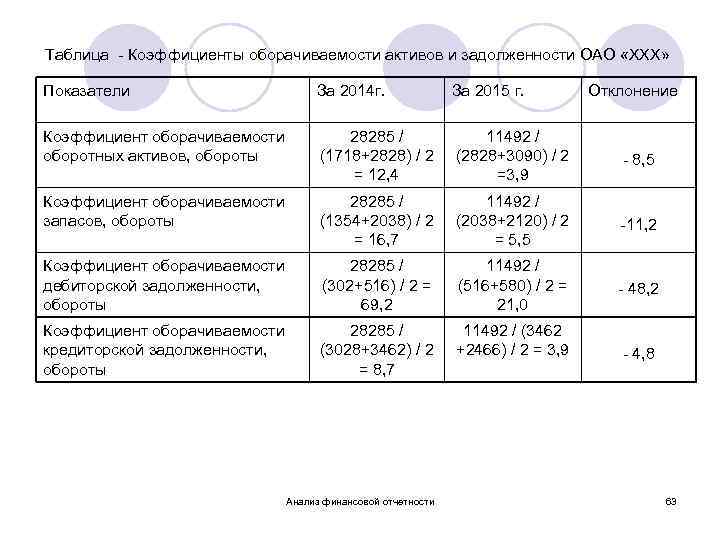 Таблица - Коэффициенты оборачиваемости активов и задолженности ОАО «ХХХ»

| Показатели | За 2014г. | За 2015 г. | Отклонение |
|---|---|---|---|
| Коэффициент оборачиваемости оборотных активов, обороты | 28285 / (1718+2828) / 2 = 12,4 | 11492 / (2828+3090) / 2 =3,9 | - 8,5 |
| Коэффициент оборачиваемости запасов, обороты | 28285 / (1354+2038) / 2 = 16,7 | 11492 / (2038+2120) / 2 = 5,5 | -11,2 |
| Коэффициент оборачиваемости дебиторской задолженности, обороты | 28285 / (302+516) / 2 = 69,2 | 11492 / (516+580) / 2 = 21,0 | - 48,2 |
| Коэффициент оборачиваемости кредиторской задолженности, обороты | 28285 / (3028+3462) / 2 = 8,7 | 11492 / (3462 +2466) / 2 = 3,9 | - 4,8 |

Анализ финансовой отчетности

63